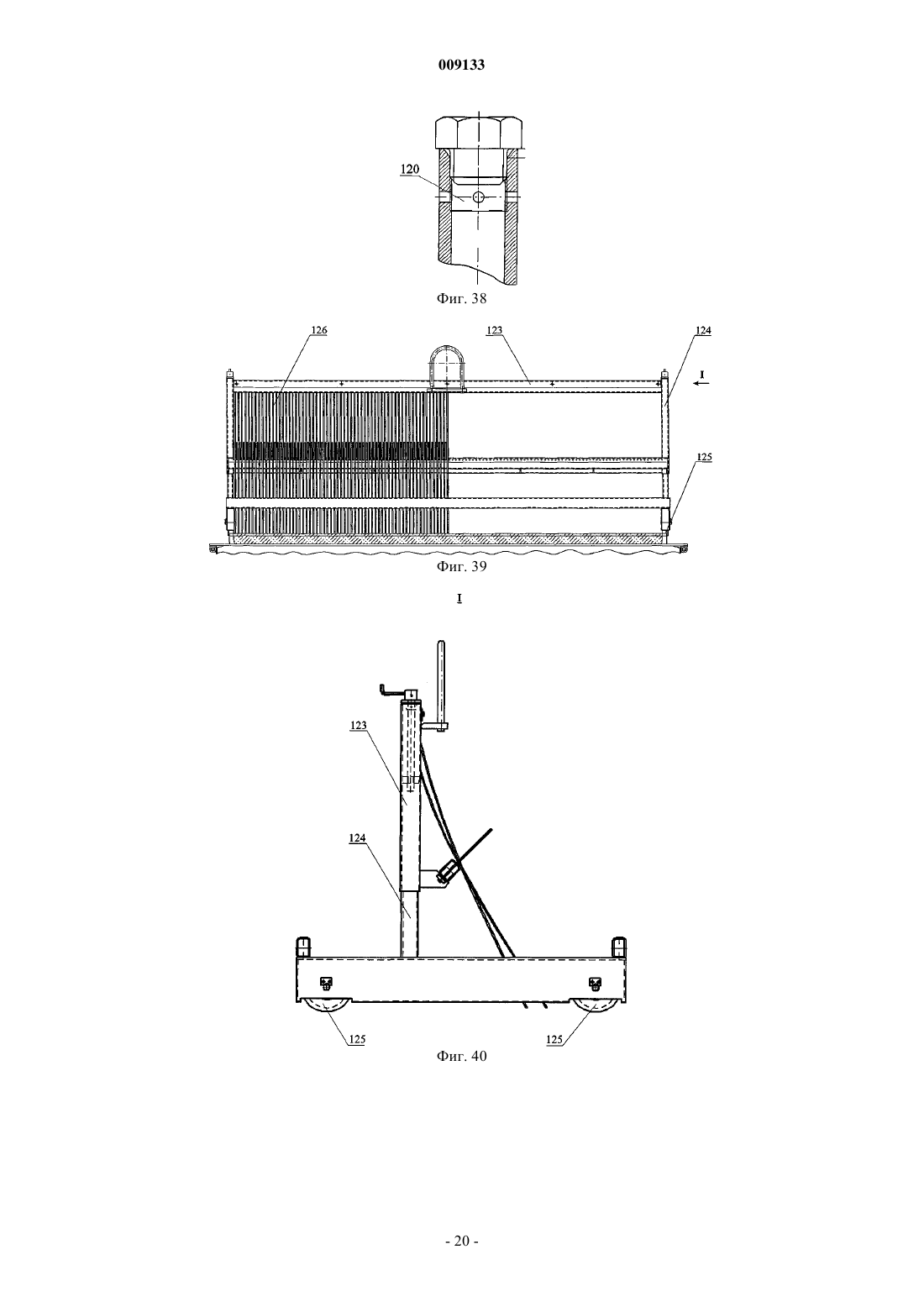 009133

120

Фиг. 38

126

123

124

I

125

Фиг. 39

I

123

124

125

125

Фиг. 40

- 20 -